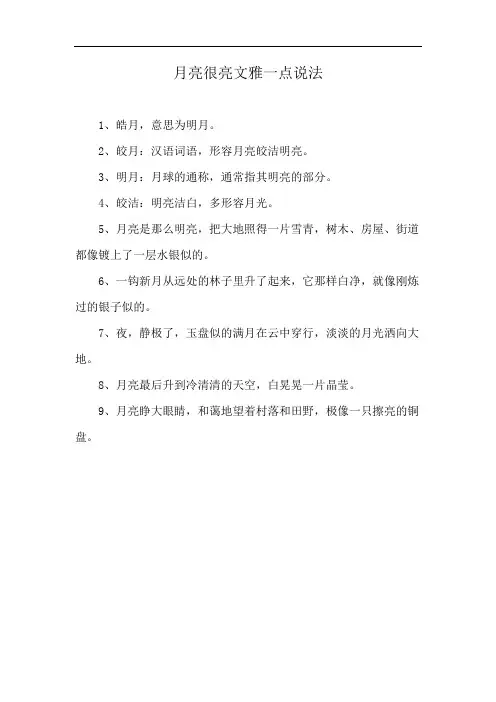 月亮很亮文雅一点说法

1、皓月，意思为明月。

2、皎月：汉语词语，形容月亮皎洁明亮。

3、明月：月球的通称，通常指其明亮的部分。

4、皎洁：明亮洁白，多形容月光。

5、月亮是那么明亮，把大地照得一片雪青，树木、房屋、街道都像镀上了一层水银似的。

6、一钩新月从远处的林子里升了起来，它那样白净，就像刚炼过的银子似的。

7、夜，静极了，玉盘似的满月在云中穿行，淡淡的月光洒向大地。

8、月亮最后升到冷清清的天空，白晃晃一片晶莹。

9、月亮睁大眼睛，和蔼地望着村落和田野，极像一只擦亮的铜盘。